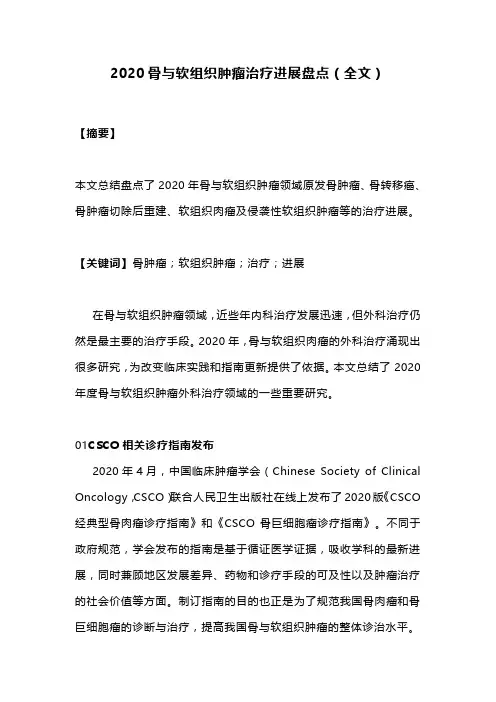 2020 骨与软组织肿瘤治疗进展盘点（全文）

【摘要】

本文总结盘点了 2020 年骨与软组织肿瘤领域原发骨肿瘤、骨转移瘤、骨肿瘤切除后重建、软组织肉瘤及侵袭性软组织肿瘤等的治疗进展。

【关键词】骨肿瘤；软组织肿瘤；治疗；进展

在骨与软组织肿瘤领域，近些年内科治疗发展迅速，但外科治疗仍然是最主要的治疗手段。2020 年，骨与软组织肉瘤的外科治疗涌现出很多研究，为改变临床实践和指南更新提供了依据。本文总结了 2020 年度骨与软组织肿瘤外科治疗领域的一些重要研究。

01CSCO 相关诊疗指南发布

2020 年 4 月，中国临床肿瘤学会（Chinese Society of Clinical Oncology，CSCO）联合人民卫生出版社在线上发布了 2020 版《CSCO 经典型骨肉瘤诊疗指南》和《CSCO 骨巨细胞瘤诊疗指南》。不同于政府规范，学会发布的指南是基于循证医学证据，吸收学科的最新进展，同时兼顾地区发展差异、药物和诊疗手段的可及性以及肿瘤治疗的社会价值等方面。制订指南的目的也正是为了规范我国骨肉瘤和骨巨细胞瘤的诊断与治疗，提高我国骨与软组织肿瘤的整体诊治水平。